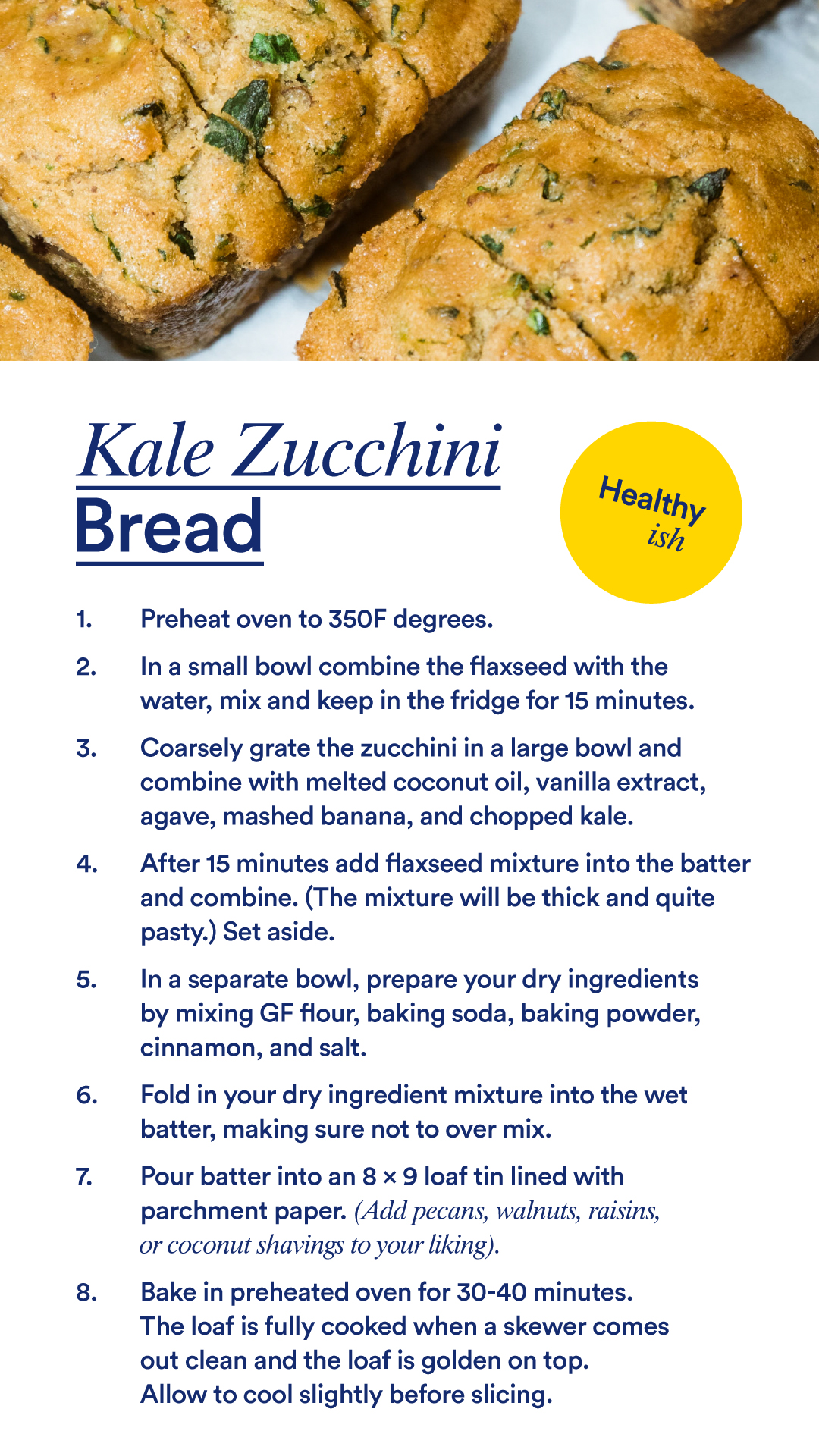 Kale Zucchini
Bread

Healthy
ish

1. Preheat oven to 350F degrees.

2. In a small bowl combine the flaxseed with the water, mix and keep in the fridge for 15 minutes.

3. Coarsely grate the zucchini in a large bowl and combine with melted coconut oil, vanilla extract, agave, mashed banana, and chopped kale.

4. After 15 minutes add flaxseed mixture into the batter and combine. (The mixture will be thick and quite pasty.) Set aside.

5. In a separate bowl, prepare your dry ingredients by mixing GF flour, baking soda, baking powder, cinnamon, and salt.

6. Fold in your dry ingredient mixture into the wet batter, making sure not to over mix.

7. Pour batter into an 8 × 9 loaf tin lined with parchment paper. (Add pecans, walnuts, raisins, or coconut shavings to your liking).

8. Bake in preheated oven for 30-40 minutes.
The loaf is fully cooked when a skewer comes out clean and the loaf is golden on top.
Allow to cool slightly before slicing.